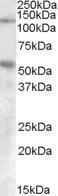 250kDa
150kDa
100kDa
75kDa
50kDa
37kDa
25kDa
20kDa
15kDa